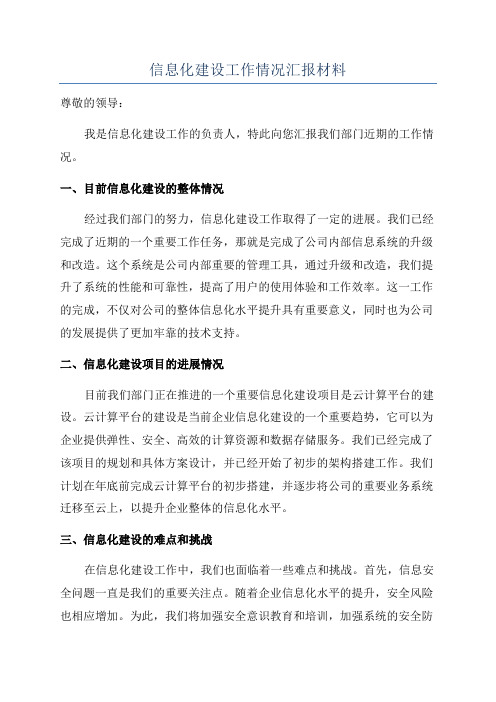 信息化建设工作情况汇报材料

尊敬的领导：

我是信息化建设工作的负责人，特此向您汇报我们部门近期的工作情况。

一、目前信息化建设的整体情况

经过我们部门的努力，信息化建设工作取得了一定的进展。我们已经完成了近期的一个重要工作任务，那就是完成了公司内部信息系统的升级和改造。这个系统是公司内部重要的管理工具，通过升级和改造，我们提升了系统的性能和可靠性，提高了用户的使用体验和工作效率。这一工作的完成，不仅对公司的整体信息化水平提升具有重要意义，同时也为公司的发展提供了更加牢靠的技术支持。

二、信息化建设项目的进展情况

目前我们部门正在推进的一个重要信息化建设项目是云计算平台的建设。云计算平台的建设是当前企业信息化建设的一个重要趋势，它可以为企业提供弹性、安全、高效的计算资源和数据存储服务。我们已经完成了该项目的规划和具体方案设计，并已经开始了初步的架构搭建工作。我们计划在年底前完成云计算平台的初步搭建，并逐步将公司的重要业务系统迁移至云上，以提升企业整体的信息化水平。

三、信息化建设的难点和挑战

在信息化建设工作中，我们也面临着一些难点和挑战。首先，信息安全问题一直是我们的重要关注点。随着企业信息化水平的提升，安全风险也相应增加。为此，我们将加强安全意识教育和培训，加强系统的安全防